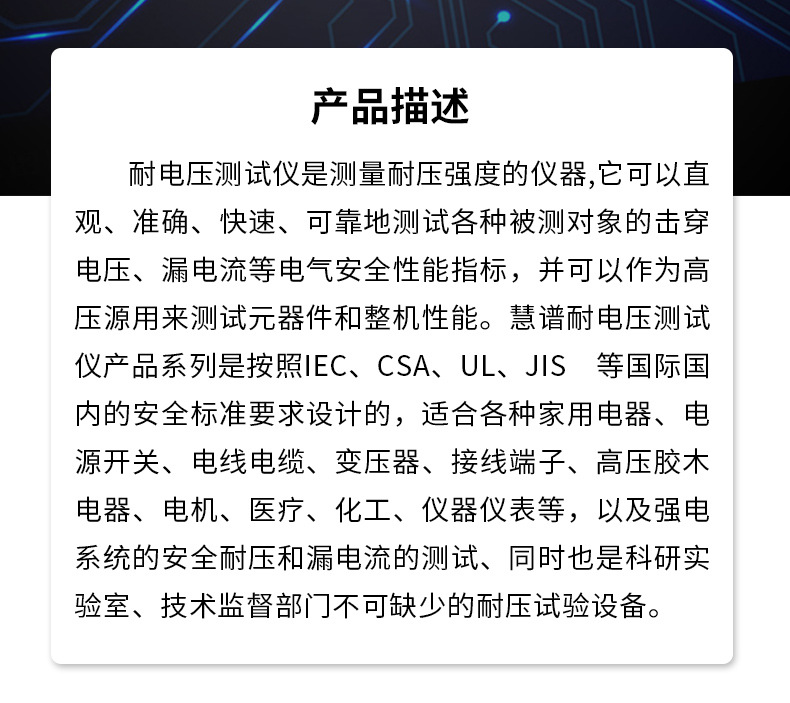 产品描述

耐电压测试仪是测量耐压强度的仪器,它可以直观、准确、快速、可靠地测试各种被测对象的击穿电压、漏电流等电气安全性能指标，并可以作为高压源用来测试元器件和整机性能。慧谱耐电压测试仪产品系列是按照IEC、CSA、UL、JIS 等国际国内的安全标准要求设计的，适合各种家用电器、电源开关、电线电缆、变压器、接线端子、高压胶木电器、电机、医疗、化工、仪器仪表等，以及强电系统的安全耐压和漏电流的测试、同时也是科研实验室、技术监督部门不可缺少的耐压试验设备。